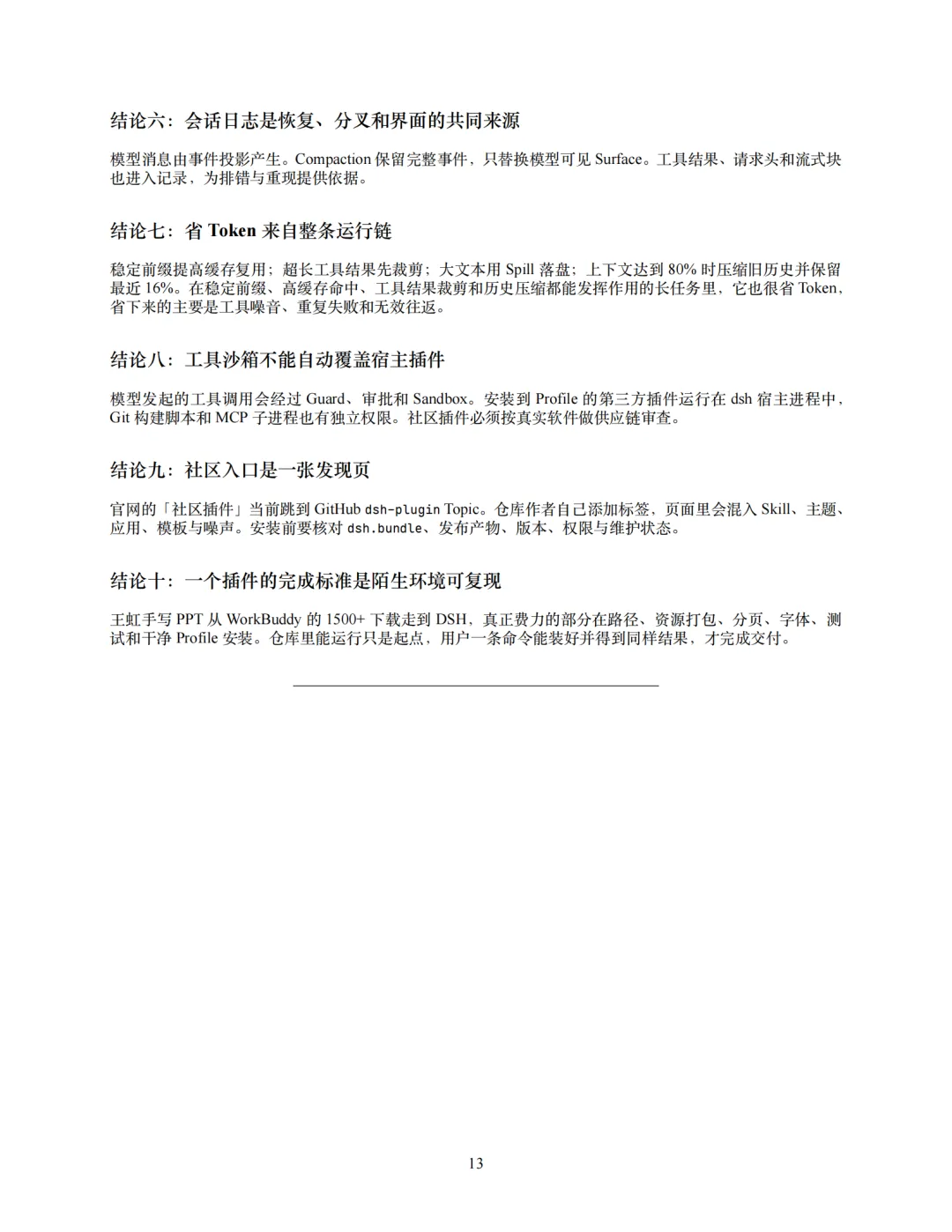 结论六：会话日志是恢复、分叉和界面的共同来源

模型消息由事件投影产生。Compaction 保留完整事件，只替换模型可见 Surface。工具结果、请求头和流式块也进入记录，为排错与重现提供依据。

结论七：省 Token 来自整条运行链

稳定前缀提高缓存复用；超长工具结果先裁剪；大文本用 Spill 落盘；上下文达到 80% 时压缩旧历史并保留最近 16%。在稳定前缀、高缓存命中、工具结果裁剪和历史压缩都能发挥作用的长任务里，它也很省 Token，省下来的主要是工具噪音、重复失败和无效往返。

结论八：工具沙箱不能自动覆盖宿主插件

模型发起的工具调用会经过 Guard、审批和 Sandbox。安装到 Profile 的第三方插件运行在 dsh 宿主进程中，Git 构建脚本和 MCP 子进程也有独立权限。社区插件必须按真实软件做供应链审查。

结论九：社区入口是一张发现页

官网的「社区插件」当前跳到 GitHub dsh-plugin Topic。仓库作者自己添加标签，页面里会混入 Skill、主题、应用、模板与噪声。安装前要核对 dsh.bundle、发布产物、版本、权限与维护状态。

结论十：一个插件的完成标准是陌生环境可复现

王虹手写 PPT 从 WorkBuddy 的 1500+ 下载走到 DSH，真正费力的部分在路径、资源打包、分页、字体、测试和干净 Profile 安装。仓库里能运行只是起点，用户一条命令能装好并得到同样结果，才完成交付。

13